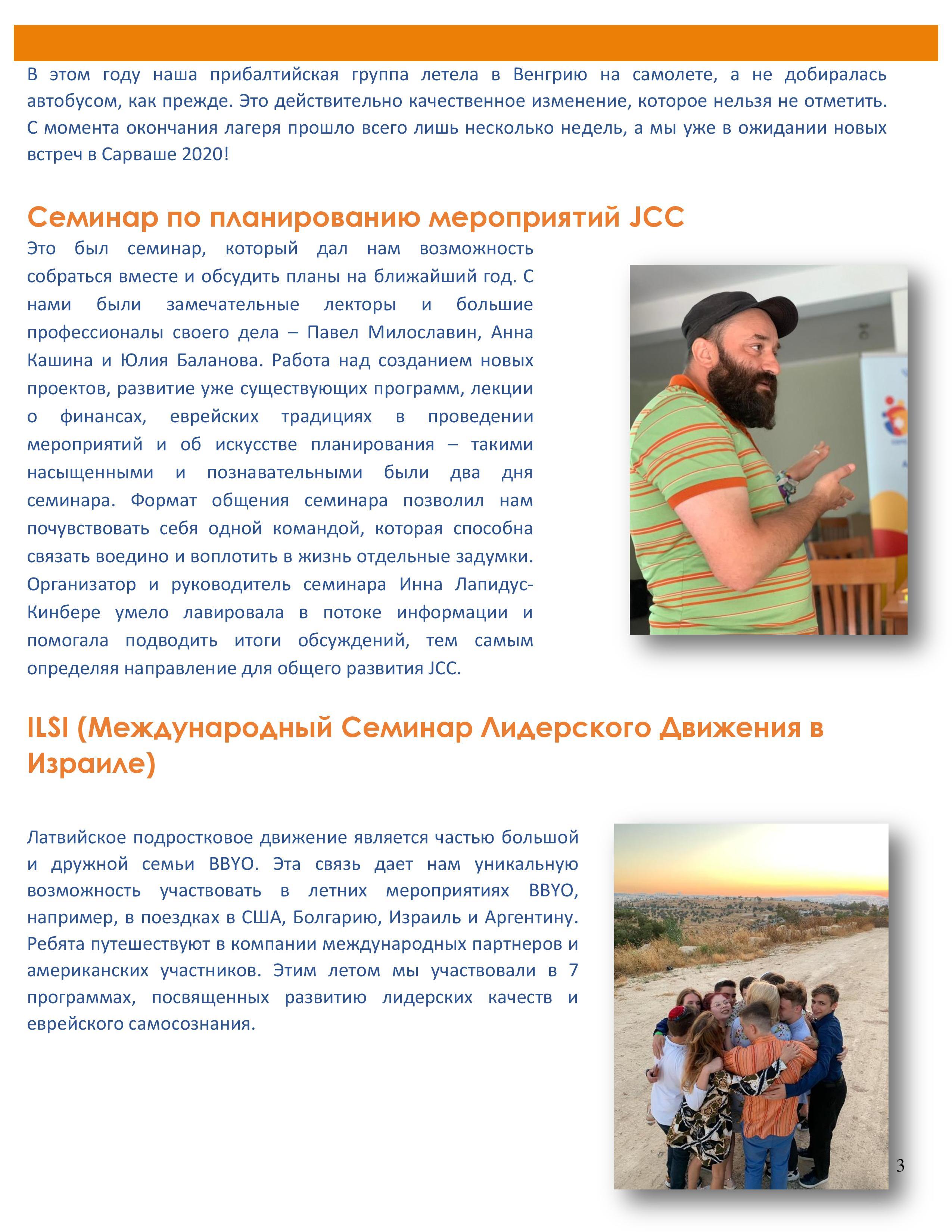 В этом году наша прибалтийская группа летела в Венгрию на самолете, а не добиралась автобусом, как прежде. Это действительно качественное изменение, которое нельзя не отметить. С момента окончания лагеря прошло всего лишь несколько недель, а мы уже в ожидании новых встреч в Сарваше 2020!

Семинар по планированию мероприятий JCC

Это был семинар, который дал нам возможность собраться вместе и обсудить планы на ближайший год. С нами были замечательные лекторы и большие профессионалы своего дела – Павел Милославин, Анна Кашина и Юлия Баланова. Работа над созданием новых проектов, развитие уже существующих программ, лекции о финансах, еврейских традициях в проведении мероприятий и об искусстве планирования – такими насыщенными и познавательными были два дня семинара. Формат общения семинара позволил нам почувствовать себя одной командой, которая способна связать воедино и воплотить в жизнь отдельные задумки. Организатор и руководитель семинара Инна Лапидус-Кинбере умело лавировала в потоке информации и помогала подводить итоги обсуждений, тем самым определяя направление для общего развития JCC.

ILSI (Международный Семинар Лидерского Движения в Израиле)

Латвийское подростковое движение является частью большой и дружной семьи BBYO. Эта связь дает нам уникальную возможность участвовать в летних мероприятиях BBYO, например, в поездках в США, Болгарию, Израиль и Аргентину. Ребята путешествуют в компании международных партнеров и американских участников. Этим летом мы участвовали в 7 программах, посвященных развитию лидерских качеств и еврейского самосознания.

3